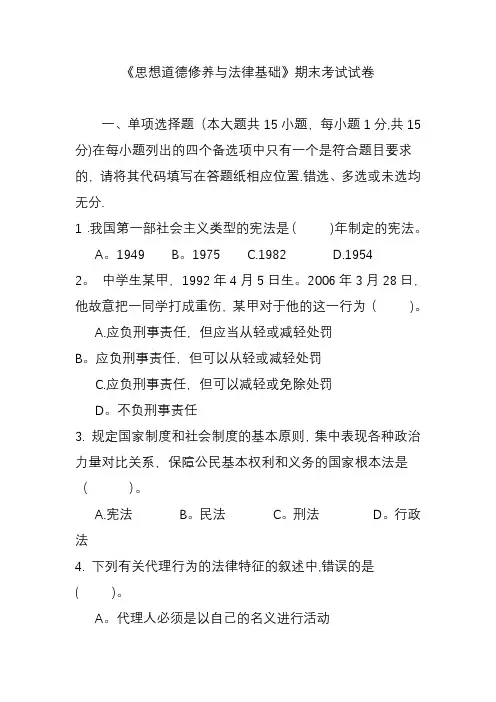 《思想道德修养与法律基础》期末考试试卷

一、单项选择题（本大题共 15 小题，每小题 1 分,共 15 分)在每小题列出的四个备选项中只有一个是符合题目要求的，请将其代码填写在答题纸相应位置.错选、多选或未选均无分.

1 .我国第一部社会主义类型的宪法是（　　)年制定的宪法。

A。1949　B。1975　C.1982　D.1954

2。 中学生某甲，1992 年 4 月 5 日生。2006 年 3 月 28 日，他故意把一同学打成重伤，某甲对于他的这一行为（　　)。

A.应负刑事责任，但应当从轻或减轻处罚

B。应负刑事责任，但可以从轻或减轻处罚

C.应负刑事责任，但可以减轻或免除处罚

D。不负刑事责任

3. 规定国家制度和社会制度的基本原则，集中表现各种政治力量对比关系，保障公民基本权利和义务的国家根本法是（　　)。

A.宪法　B。民法　C。刑法　D。行政法

4. 下列有关代理行为的法律特征的叙述中,错误的是(　　)。

A。代理人必须是以自己的名义进行活动